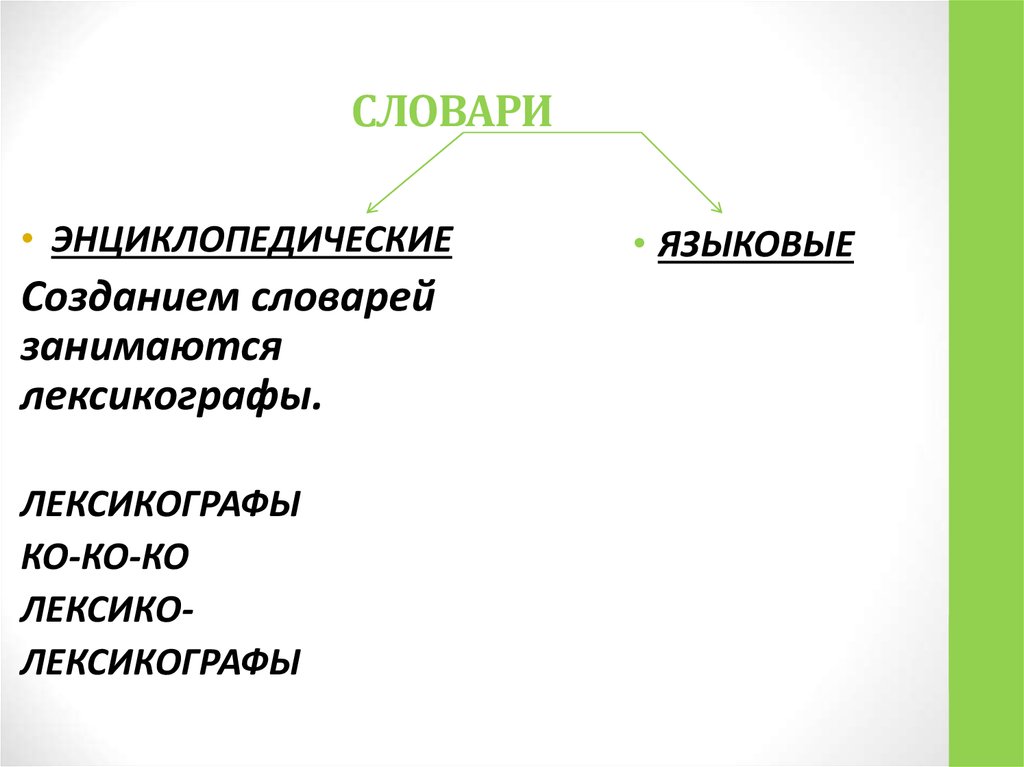 СЛОВАРИ

• ЭНЦИКЛОПЕДИЧЕСКИЕ

Созданием словарей занимаются лексикографы.

ЛЕКСИКОГРАФЫ
КО-КО-КО
ЛЕКСИКО-
ЛЕКСИКОГРАФЫ

• ЯЗЫКОВЫЕ